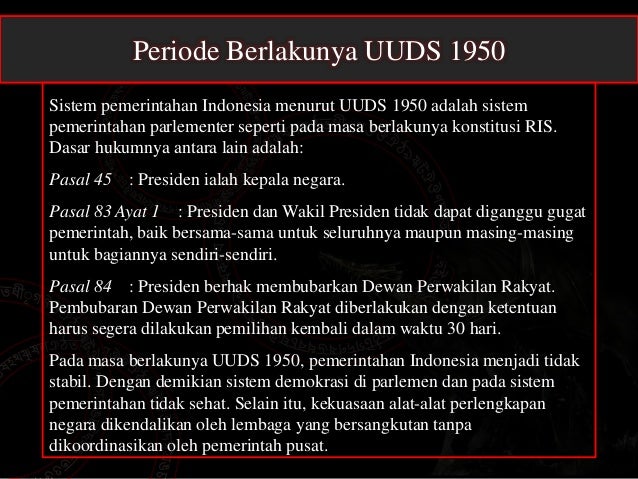 Periode Berlakunya UUDS 1950

Sistem pemerintahan Indonesia menurut UUDS 1950 adalah sistem pemerintahan parlementer seperti pada masa berlakunya konstitusi RIS. Dasar hukumnya antara lain adalah:

Pasal 45 : Presiden ialah kepala negara.

Pasal 83 Ayat 1 : Presiden dan Wakil Presiden tidak dapat diganggu gugat pemerintah, baik bersama-sama untuk seluruhnya maupun masing-masing untuk bagiannya sendiri-sendiri.

Pasal 84 : Presiden berhak membubarkan Dewan Perwakilan Rakyat. Pembubaran Dewan Perwakilan Rakyat diberlakukan dengan ketentuan harus segera dilakukan pemilihan kembali dalam waktu 30 hari.

Pada masa berlakunya UUDS 1950, pemerintahan Indonesia menjadi tidak stabil. Dengan demikian sistem demokrasi di parlemen dan pada sistem pemerintahan tidak sehat. Selain itu, kekuasaan alat-alat perlengkapan negara dikendalikan oleh lembaga yang bersangkutan tanpa dikoordinasikan oleh pemerintah pusat.